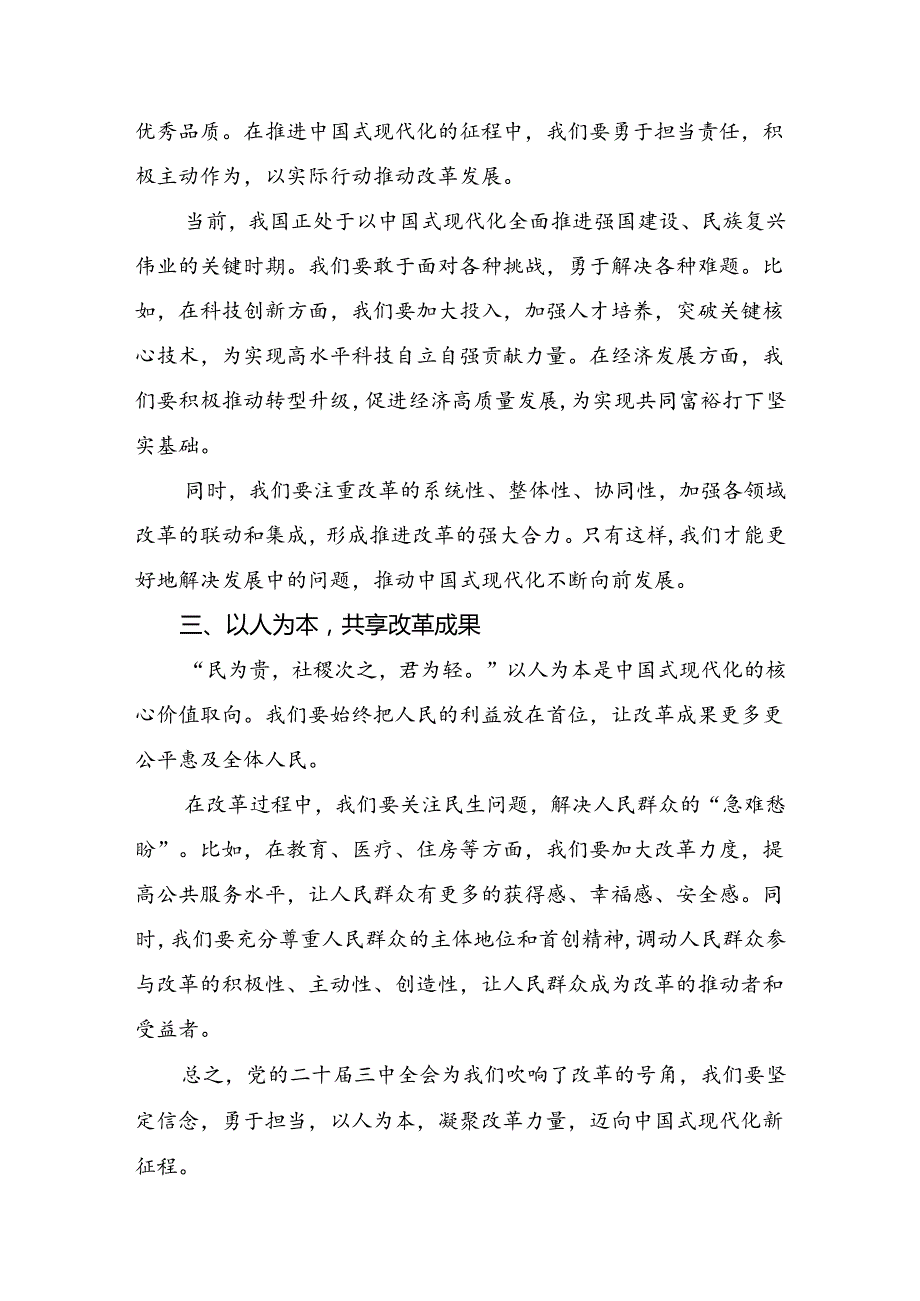 优秀品质。在推进中国式现代化的征程中，我们要勇于担当责任，积极主动作为，以实际行动推动改革发展。

当前，我国正处于以中国式现代化全面推进强国建设、民族复兴伟业的关键时期。我们要敢于面对各种挑战，勇于解决各种难题。比如，在科技创新方面，我们要加大投入，加强人才培养，突破关键核心技术，为实现高水平科技自立自强贡献力量。在经济发展方面，我们要积极推动转型升级，促进经济高质量发展，为实现共同富裕打下坚实基础。

同时，我们要注重改革的系统性、整体性、协同性，加强各领域改革的联动和集成，形成推进改革的强大合力。只有这样，我们才能更好地解决发展中的问题，推动中国式现代化不断向前发展。

三、以人为本，共享改革成果

“民为贵，社稷次之，君为轻。”以人为本是中国式现代化的核心价值取向。我们要始终把人民的利益放在首位，让改革成果更多更公平惠及全体人民。

在改革过程中，我们要关注民生问题，解决人民群众的“急难愁盼”。比如，在教育、医疗、住房等方面，我们要加大改革力度，提高公共服务水平，让人民群众有更多的获得感、幸福感、安全感。同时，我们要充分尊重人民群众的主体地位和首创精神，调动人民群众参与改革的积极性、主动性、创造性，让人民群众成为改革的推动者和受益者。

总之，党的二十届三中全会为我们吹响了改革的号角，我们要坚定信念，勇于担当，以人为本，凝聚改革力量，迈向中国式现代化新征程。